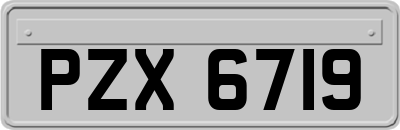 PZX 6719